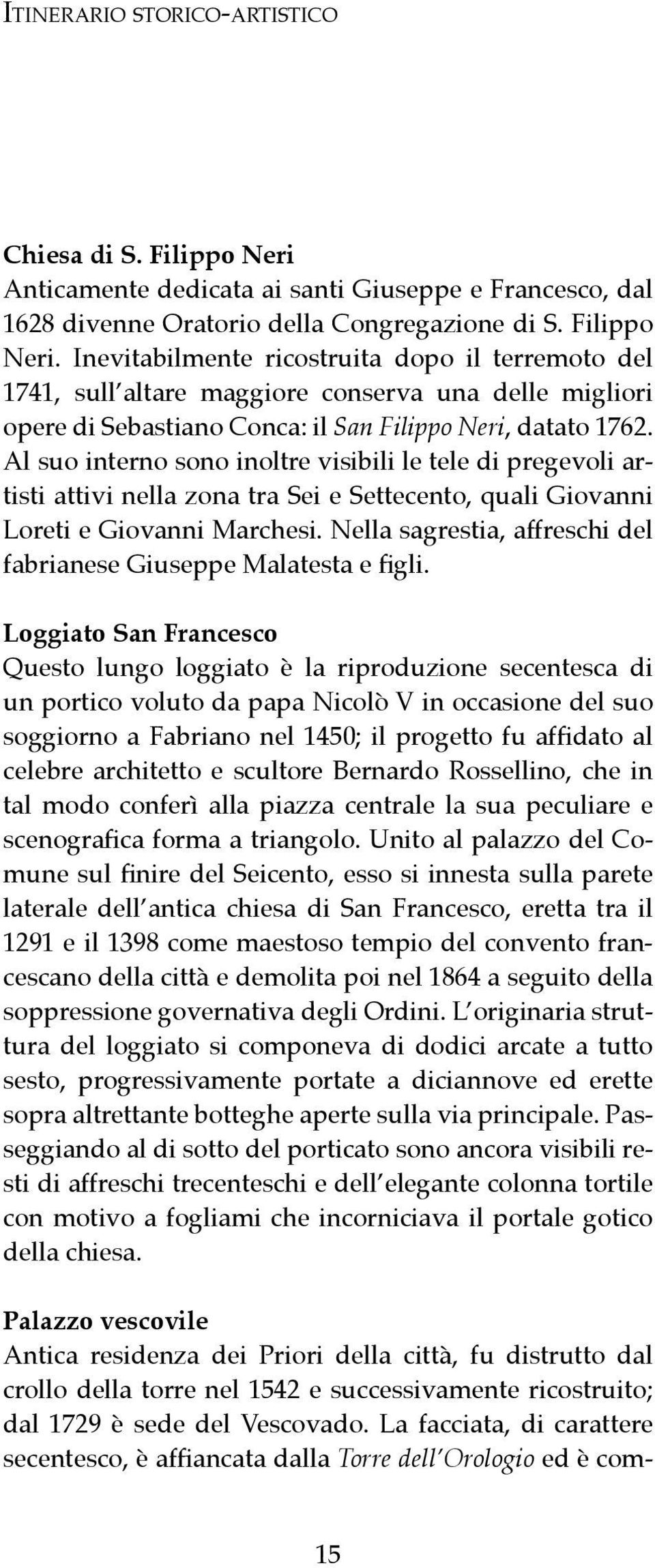 Itinerario storico-artistico

Chiesa di S. Filippo Neri
Anticamente dedicata ai santi Giuseppe e Francesco, dal 1628 divenne Oratorio della Congregazione di S. Filippo Neri. Inevitabilmente ricostruita dopo il terremoto del 1741, sull'altare maggiore conserva una delle migliori opere di Sebastiano Conca: il San Filippo Neri, datato 1762. Al suo interno sono inoltre visibili le tele di pregevoli artisti attivi nella zona tra Sei e Settecento, quali Giovanni Loreti e Giovanni Marchesi. Nella sagrestia, affreschi del fabrianese Giuseppe Malatesta e figli.

Loggiato San Francesco
Questo lungo loggiato è la riproduzione secentesca di un portico voluto da papa Nicolò V in occasione del suo soggiorno a Fabriano nel 1450; il progetto fu affidato al celebre architetto e scultore Bernardo Rossellino, che in tal modo conferì alla piazza centrale la sua peculiare e scenografica forma a triangolo. Unito al palazzo del Comune sul finire del Seicento, esso si innesta sulla parete laterale dell'antica chiesa di San Francesco, eretta tra il 1291 e il 1398 come maestoso tempio del convento francescano della città e demolita poi nel 1864 a seguito della soppressione governativa degli Ordini. L'originaria struttura del loggiato si componeva di dodici arcate a tutto sesto, progressivamente portate a diciannove ed erette sopra altrettante botteghe aperte sulla via principale. Passeggiando al di sotto del porticato sono ancora visibili resti di affreschi trecenteschi e dell'elegante colonna tortile con motivo a fogliami che incorniciava il portale gotico della chiesa.

Palazzo vescovile
Antica residenza dei Priori della città, fu distrutto dal crollo della torre nel 1542 e successivamente ricostruito; dal 1729 è sede del Vescovado. La facciata, di carattere secentesco, è affiancata dalla Torre dell'Orologio ed è com-

15